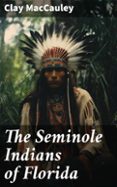 Clay MacCauley

The Seminole Indians of Florida